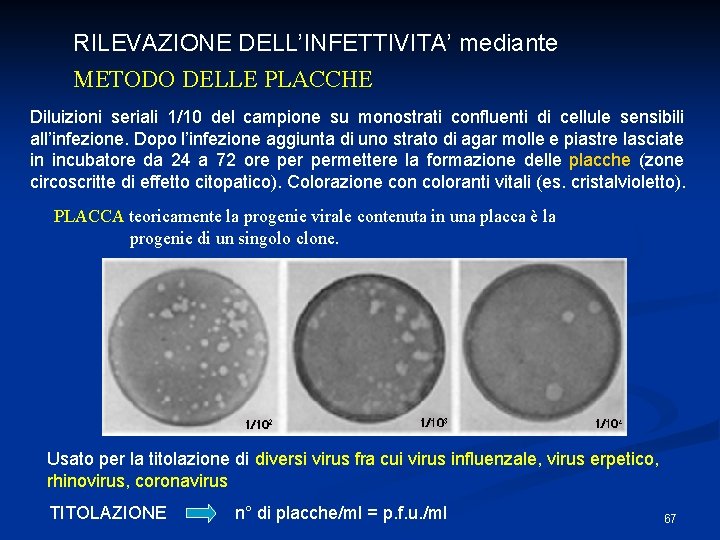 RILEVAZIONE DELL'INFETTIVITA' mediante

METODO DELLE PLACCHE

Diluizioni seriali 1/10 del campione su monostrati confluenti di cellule sensibili all'infezione. Dopo l'infezione aggiunta di uno strato di agar molle e piastre lasciate in incubatore da 24 a 72 ore per permettere la formazione delle placche (zone circoscritte di effetto citopatico). Colorazione con coloranti vitali (es. cristalvioletto).

PLACCA teoricamente la progenie virale contenuta in una placca è la progenie di un singolo clone.

$1/10^2$

$1/10^3$

$1/10^4$

Usato per la titolazione di diversi virus fra cui virus influenzale, virus erpetico, rhinovirus, coronavirus

TITOLAZIONE n° di placche/ml = p.f.u./ml

67